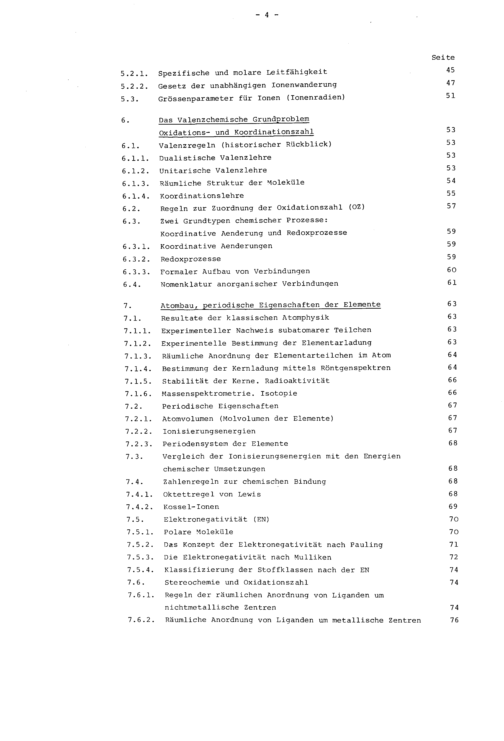 - 4 -

Seite

5.2.1. Spezifische und molare Leitfähigkeit 45
5.2.2. Gesetz der unabhängigen Ionenwanderung 47
5.3. Grössenparameter für Ionen (Ionenradien) 51

6. Das Valenzchemische Grundproblem Oxidations- und Koordinationszahl 53
6.1. Valenzregeln (historischer Rückblick) 53
6.1.1. Dualistische Valenzlehre 53
6.1.2. Unitarische Valenzlehre 53
6.1.3. Räumliche Struktur der Moleküle 54
6.1.4. Koordinationslehre 55
6.2. Regeln zur Zuordnung der Oxidationszahl (OZ) 57
6.3. Zwei Grundtypen chemischer Prozesse: Koordinative Aenderung und Redoxprozesse 59
6.3.1. Koordinative Aenderungen 59
6.3.2. Redoxprozesse 59
6.3.3. Formaler Aufbau von Verbindungen 60
6.4. Nomenklatur anorganischer Verbindungen 61

7. Atombau, periodische Eigenschaften der Elemente 63
7.1. Resultate der klassischen Atomphysik 63
7.1.1. Experimenteller Nachweis subatomarer Teilchen 63
7.1.2. Experimentelle Bestimmung der Elementarladung 63
7.1.3. Räumliche Anordnung der Elementarteilchen im Atom 64
7.1.4. Bestimmung der Kernladung mittels Röntgenspektren 64
7.1.5. Stabilität der Kerne. Radioaktivität 66
7.1.6. Massenspektrometrie. Isotopie 66
7.2. Periodische Eigenschaften 67
7.2.1. Atomvolumen (Molvolumen der Elemente) 67
7.2.2. Ionisierungsenergien 67
7.2.3. Periodensystem der Elemente 68
7.3. Vergleich der Ionisierungsenergien mit den Energien chemischer Umsetzungen 68
7.4. Zahlenregeln zur chemischen Bindung 68
7.4.1. Oktettregel von Lewis 68
7.4.2. Kossel-Ionen 69
7.5. Elektronegativität (EN) 70
7.5.1. Polare Moleküle 70
7.5.2. Das Konzept der Elektronegativität nach Pauling 71
7.5.3. Die Elektronegativität nach Mulliken 72
7.5.4. Klassifizierung der Stoffklassen nach der EN 74
7.6. Stereochemie und Oxidationszahl 74
7.6.1. Regeln der räumlichen Anordnung von Liganden um nichtmetallische Zentren 74
7.6.2. Räumliche Anordnung von Liganden um metallische Zentren 76